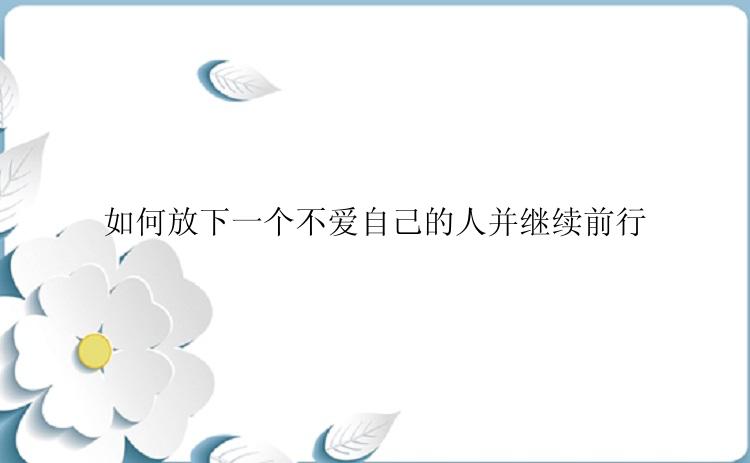 如何放下一个不爱自己的人并继续前行